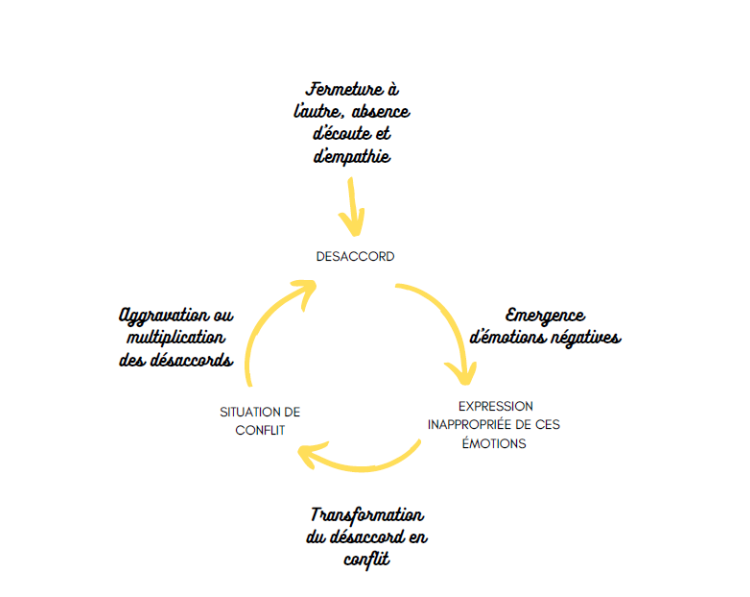 Fermeture à l'autre, absence d'écoute et d'empathie

DESACCORD

Emergence d'émotions négatives

EXPRESSION INAPPROPRIÉE DE CES ÉMOTIONS

Transformation du désaccord en conflit

SITUATION DE CONFLIT

Aggravation ou multiplication des désaccords